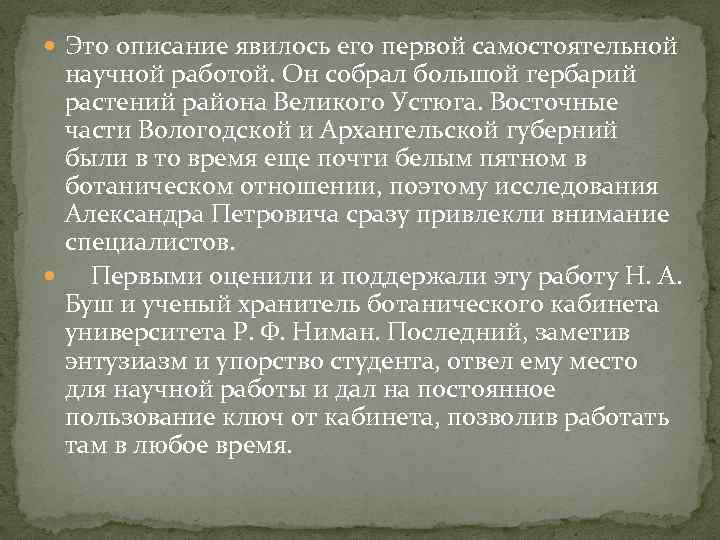 Это описание явилось его первой самостоятельной научной работой. Он собрал большой гербарий растений района Великого Устюга. Восточные части Вологодской и Архангельской губерний были в то время еще почти белым пятном в ботаническом отношении, поэтому исследования Александра Петровича сразу привлекли внимание специалистов.

Первыми оценили и поддержали эту работу Н. А. Буш и ученый хранитель ботанического кабинета университета Р. Ф. Ниман. Последний, заметив энтузиазм и упорство студента, отвел ему место для научной работы и дал на постоянное пользование ключ от кабинета, позволив работать там в любое время.